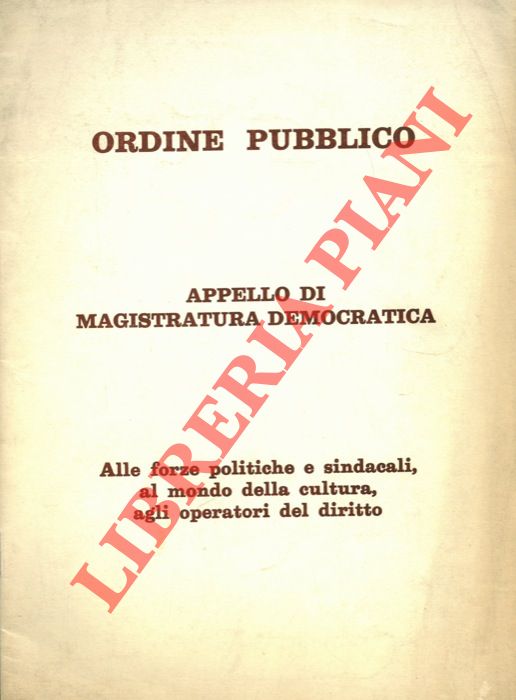 ORDINE PUBBLICO

APPELLO DI
MAGISTRATURA DEMOCRATICA

Alle forze politiche e sindacali,
al mondo della cultura,
agli operatori del diritto

LIBRERIA PIANI